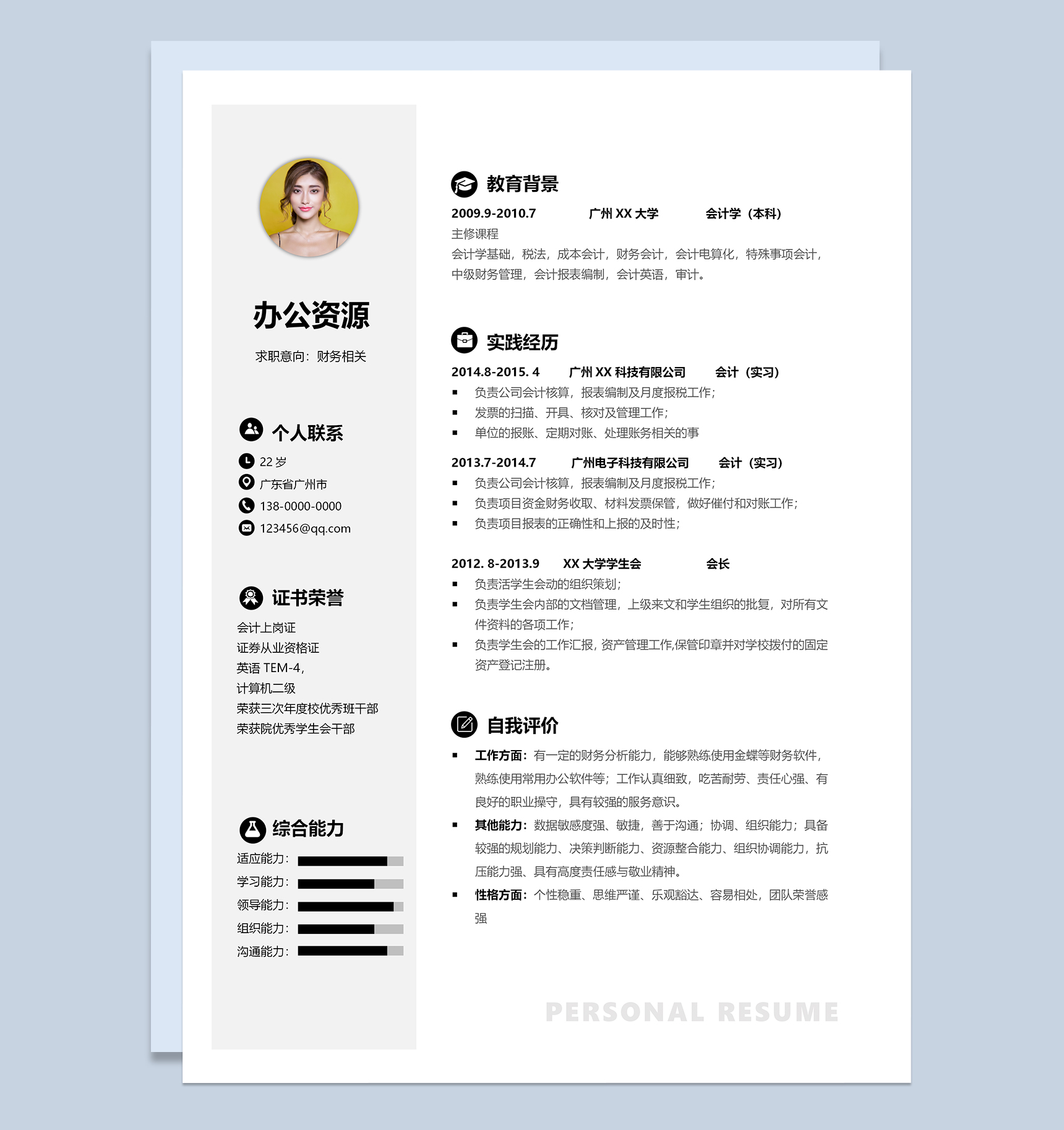 办公资源

求职意向：财务相关

个人联系

22 岁
广东省广州市
138-0000-0000
123456@qq.com

证书荣誉

会计上岗证
证券从业资格证
英语 TEM-4，
计算机二级
荣获三次年度校优秀班干部
荣获院优秀学生会干部

综合能力

适应能力：
学习能力：
领导能力：
组织能力：
沟通能力：

教育背景

2009.9-2010.7 广州 XX 大学 会计学（本科）
主修课程
会计学基础，税法，成本会计，财务会计，会计电算化，特殊事项会计，中级财务管理，会计报表编制，会计英语，审计。

实践经历

2014.8-2015. 4 广州 XX 科技有限公司 会计（实习）
▪ 负责公司会计核算，报表编制及月度报税工作；
▪ 发票的扫描、开具、核对及管理工作；
▪ 单位的报账、定期对账、处理账务相关的事

2013.7-2014.7 广州电子科技有限公司 会计（实习）
▪ 负责公司会计核算，报表编制及月度报税工作；
▪ 负责项目资金财务收取、材料发票保管，做好催付和对账工作；
▪ 负责项目报表的正确性和上报的及时性；

2012. 8-2013.9 XX 大学学生会 会长
▪ 负责活学生会动的组织策划；
▪ 负责学生会内部的文档管理，上级来文和学生组织的批复，对所有文件资料的各项工作；
▪ 负责学生会的工作汇报，资产管理工作,保管印章并对学校拨付的固定资产登记注册。

自我评价

▪ 工作方面：有一定的财务分析能力，能够熟练使用金蝶等财务软件，熟练使用常用办公软件等；工作认真细致，吃苦耐劳、责任心强、有良好的职业操守，具有较强的服务意识。
▪ 其他能力：数据敏感度强、敏捷，善于沟通；协调、组织能力；具备较强的规划能力、决策判断能力、资源整合能力、组织协调能力，抗压能力强、具有高度责任感与敬业精神。
▪ 性格方面：个性稳重、思维严谨、乐观豁达、容易相处，团队荣誉感强

PERSONAL RESUME